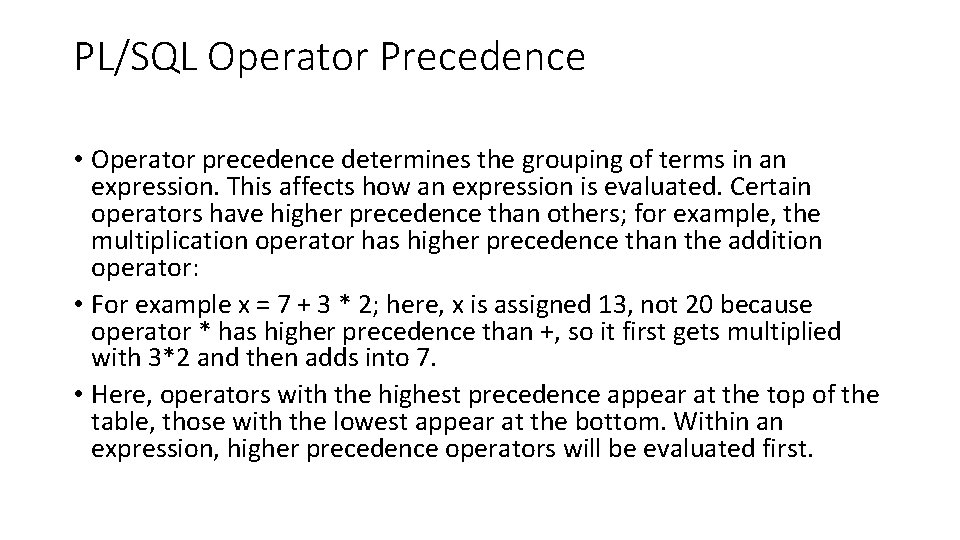 PL/SQL Operator Precedence

• Operator precedence determines the grouping of terms in an expression. This affects how an expression is evaluated. Certain operators have higher precedence than others; for example, the multiplication operator has higher precedence than the addition operator:
• For example x = 7 + 3 * 2; here, x is assigned 13, not 20 because operator * has higher precedence than +, so it first gets multiplied with 3*2 and then adds into 7.
• Here, operators with the highest precedence appear at the top of the table, those with the lowest appear at the bottom. Within an expression, higher precedence operators will be evaluated first.